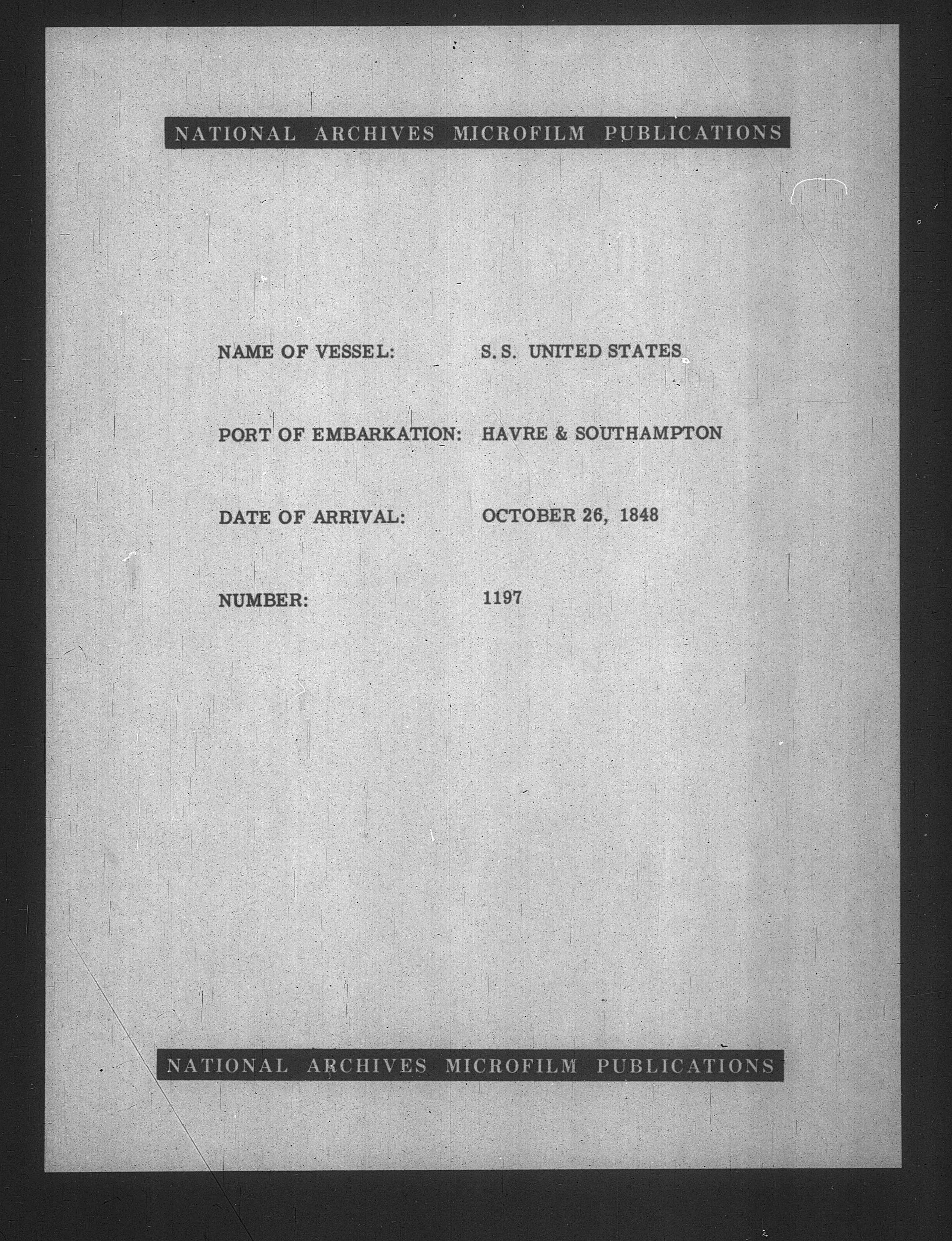 NATIONAL ARCHIVES MICROFILM PUBLICATIONS

NAME OF VESSEL: S. S. UNITED STATES

PORT OF EMBARKATION: HAVRE & SOUTHAMPTON

DATE OF ARRIVAL: OCTOBER 26, 1848

NUMBER: 1197

NATIONAL ARCHIVES MICROFILM PUBLICATIONS